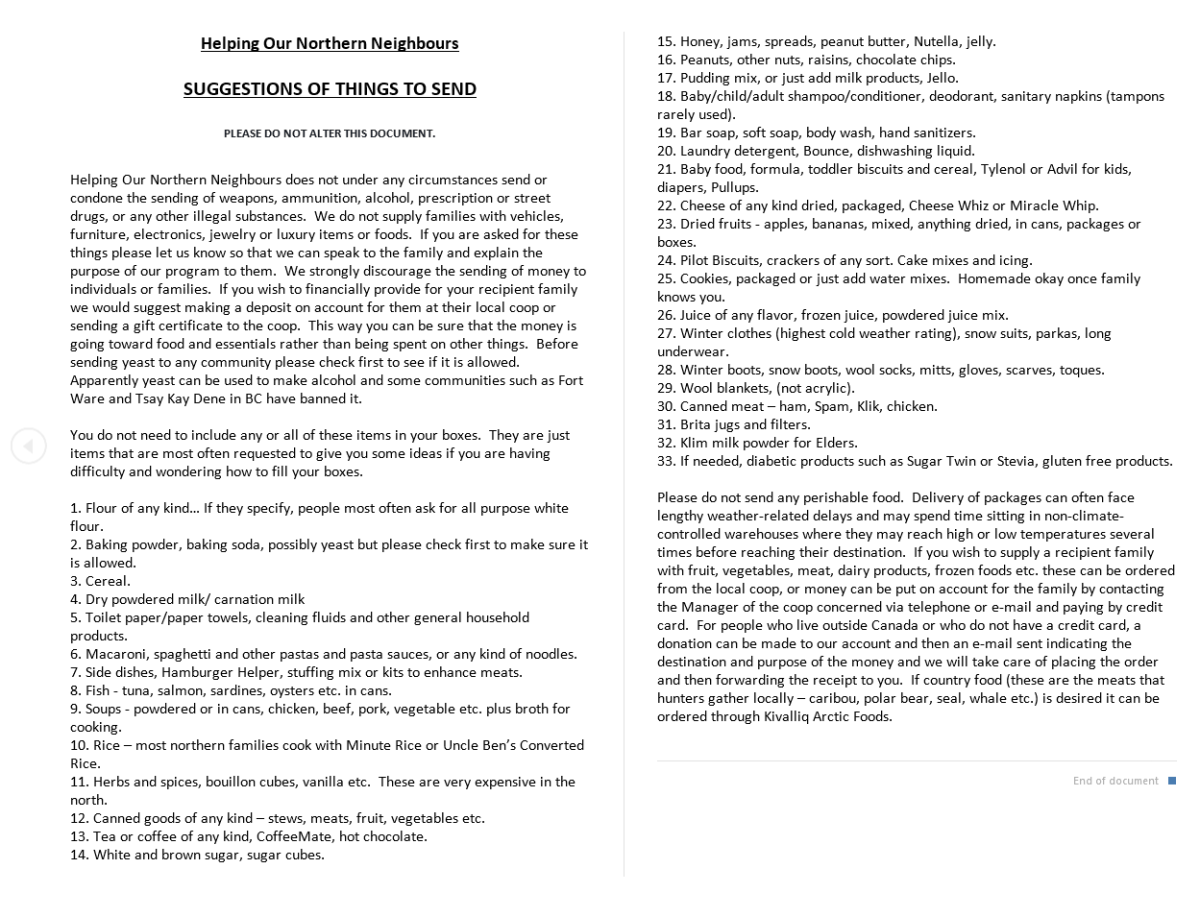 Helping Our Northern Neighbours

SUGGESTIONS OF THINGS TO SEND

PLEASE DO NOT ALTER THIS DOCUMENT.

Helping Our Northern Neighbours does not under any circumstances send or condone the sending of weapons, ammunition, alcohol, prescription or street drugs, or any other illegal substances. We do not supply families with vehicles, furniture, electronics, jewelry or luxury items or foods. If you are asked for these things please let us know so that we can speak to the family and explain the purpose of our program to them. We strongly discourage the sending of money to individuals or families. If you wish to financially provide for your recipient family we would suggest making a deposit on account for them at their local coop or sending a gift certificate to the coop. This way you can be sure that the money is going toward food and essentials rather than being spent on other things. Before sending yeast to any community please check first to see if it is allowed. Apparently yeast can be used to make alcohol and some communities such as Fort Ware and Tsay Kay Dene in BC have banned it.

You do not need to include any or all of these items in your boxes. They are just items that are most often requested to give you some ideas if you are having difficulty and wondering how to fill your boxes.

1. Flour of any kind… If they specify, people most often ask for all purpose white flour.
2. Baking powder, baking soda, possibly yeast but please check first to make sure it is allowed.
3. Cereal.
4. Dry powdered milk/ carnation milk
5. Toilet paper/paper towels, cleaning fluids and other general household products.
6. Macaroni, spaghetti and other pastas and pasta sauces, or any kind of noodles.
7. Side dishes, Hamburger Helper, stuffing mix or kits to enhance meats.
8. Fish - tuna, salmon, sardines, oysters etc. in cans.
9. Soups - powdered or in cans, chicken, beef, pork, vegetable etc. plus broth for cooking.
10. Rice – most northern families cook with Minute Rice or Uncle Ben's Converted Rice.
11. Herbs and spices, bouillon cubes, vanilla etc. These are very expensive in the north.
12. Canned goods of any kind – stews, meats, fruit, vegetables etc.
13. Tea or coffee of any kind, CoffeeMate, hot chocolate.
14. White and brown sugar, sugar cubes.
15. Honey, jams, spreads, peanut butter, Nutella, jelly.
16. Peanuts, other nuts, raisins, chocolate chips.
17. Pudding mix, or just add milk products, Jello.
18. Baby/child/adult shampoo/conditioner, deodorant, sanitary napkins (tampons rarely used).
19. Bar soap, soft soap, body wash, hand sanitizers.
20. Laundry detergent, Bounce, dishwashing liquid.
21. Baby food, formula, toddler biscuits and cereal, Tylenol or Advil for kids, diapers, Pullups.
22. Cheese of any kind dried, packaged, Cheese Whiz or Miracle Whip.
23. Dried fruits - apples, bananas, mixed, anything dried, in cans, packages or boxes.
24. Pilot Biscuits, crackers of any sort. Cake mixes and icing.
25. Cookies, packaged or just add water mixes. Homemade okay once family knows you.
26. Juice of any flavor, frozen juice, powdered juice mix.
27. Winter clothes (highest cold weather rating), snow suits, parkas, long underwear.
28. Winter boots, snow boots, wool socks, mitts, gloves, scarves, toques.
29. Wool blankets, (not acrylic).
30. Canned meat – ham, Spam, Klik, chicken.
31. Brita jugs and filters.
32. Klim milk powder for Elders.
33. If needed, diabetic products such as Sugar Twin or Stevia, gluten free products.

Please do not send any perishable food. Delivery of packages can often face lengthy weather-related delays and may spend time sitting in non-climate-controlled warehouses where they may reach high or low temperatures several times before reaching their destination. If you wish to supply a recipient family with fruit, vegetables, meat, dairy products, frozen foods etc. these can be ordered from the local coop, or money can be put on account for the family by contacting the Manager of the coop concerned via telephone or e-mail and paying by credit card. For people who live outside Canada or who do not have a credit card, a donation can be made to our account and then an e-mail sent indicating the destination and purpose of the money and we will take care of placing the order and then forwarding the receipt to you. If country food (these are the meats that hunters gather locally – caribou, polar bear, seal, whale etc.) is desired it can be ordered through Kivalliq Arctic Foods.

End of document